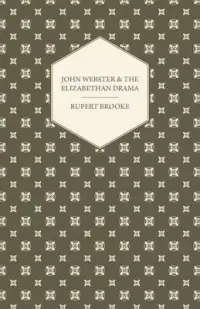 JOHN WEBSTER & THE ELIZABETHAN DRAMA

RUPERT BROOKE